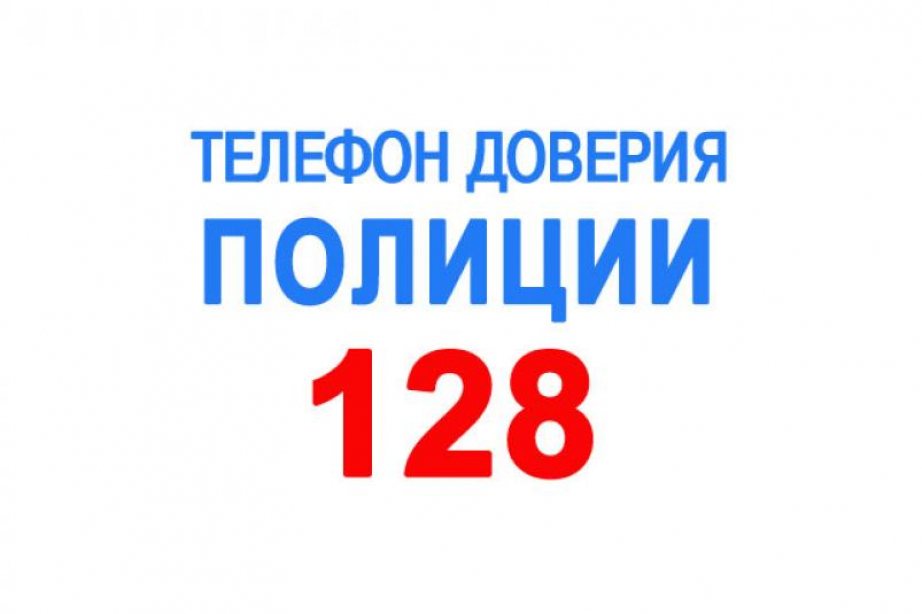 ТЕЛЕФОН ДОВЕРИЯ
ПОЛИЦИИ
128